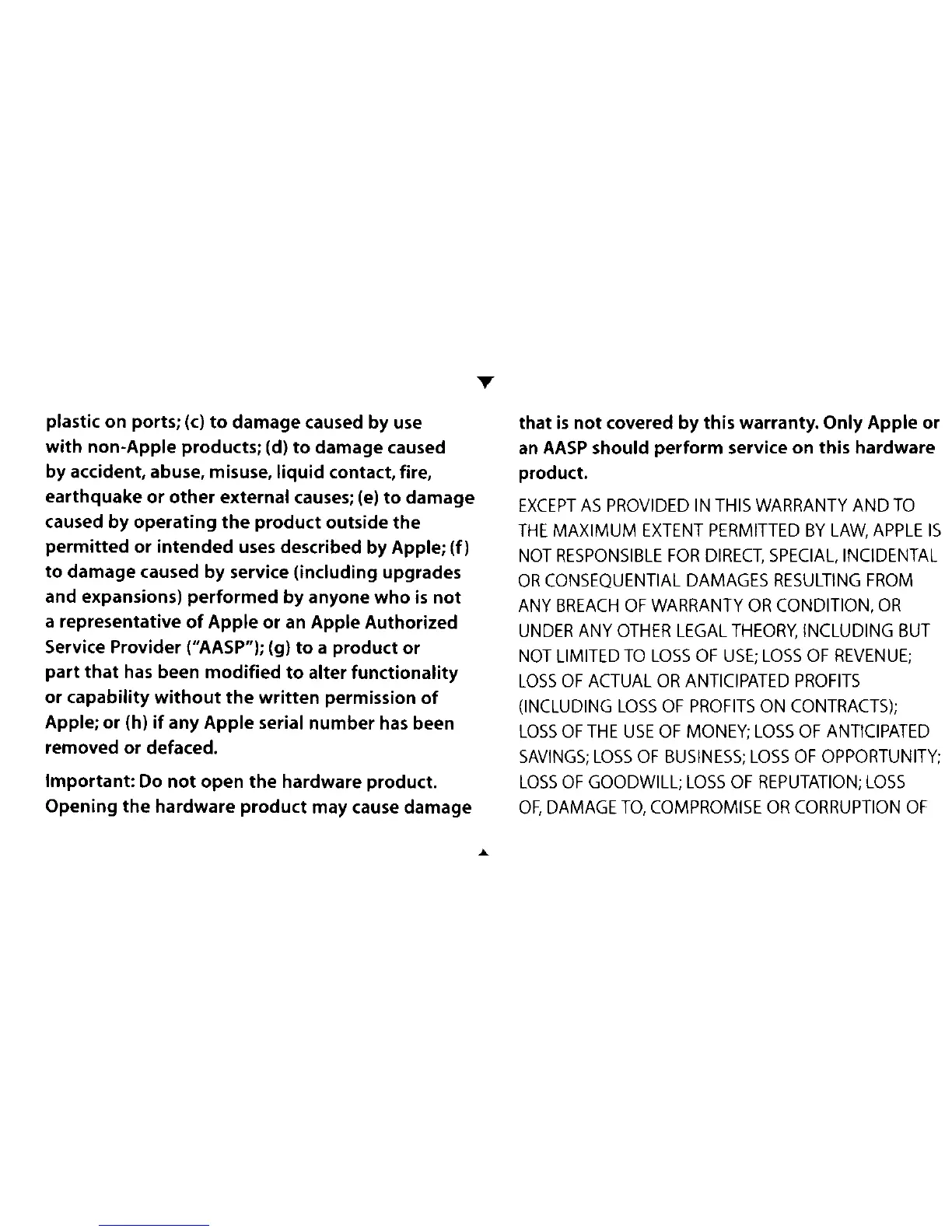 plastic on ports; (c) to damage caused by use with non-Apple products; (d) to damage caused by accident, abuse, misuse, liquid contact, fire, earthquake or other external causes; (e) to damage caused by operating the product outside the permitted or intended uses described by Apple; (f) to damage caused by service (including upgrades and expansions) performed by anyone who is not a representative of Apple or an Apple Authorized Service Provider ("AASP"); (g) to a product or part that has been modified to alter functionality or capability without the written permission of Apple; or (h) if any Apple serial number has been removed or defaced.

Important: Do not open the hardware product. Opening the hardware product may cause damage that is not covered by this warranty. Only Apple or an AASP should perform service on this hardware product.

EXCEPT AS PROVIDED IN THIS WARRANTY AND TO THE MAXIMUM EXTENT PERMITTED BY LAW, APPLE IS NOT RESPONSIBLE FOR DIRECT, SPECIAL, INCIDENTAL OR CONSEQUENTIAL DAMAGES RESULTING FROM ANY BREACH OF WARRANTY OR CONDITION, OR UNDER ANY OTHER LEGAL THEORY, INCLUDING BUT NOT LIMITED TO LOSS OF USE; LOSS OF REVENUE; LOSS OF ACTUAL OR ANTICIPATED PROFITS (INCLUDING LOSS OF PROFITS ON CONTRACTS); LOSS OF THE USE OF MONEY; LOSS OF ANTICIPATED SAVINGS; LOSS OF BUSINESS; LOSS OF OPPORTUNITY; LOSS OF GOODWILL; LOSS OF REPUTATION; LOSS OF, DAMAGE TO, COMPROMISE OR CORRUPTION OF